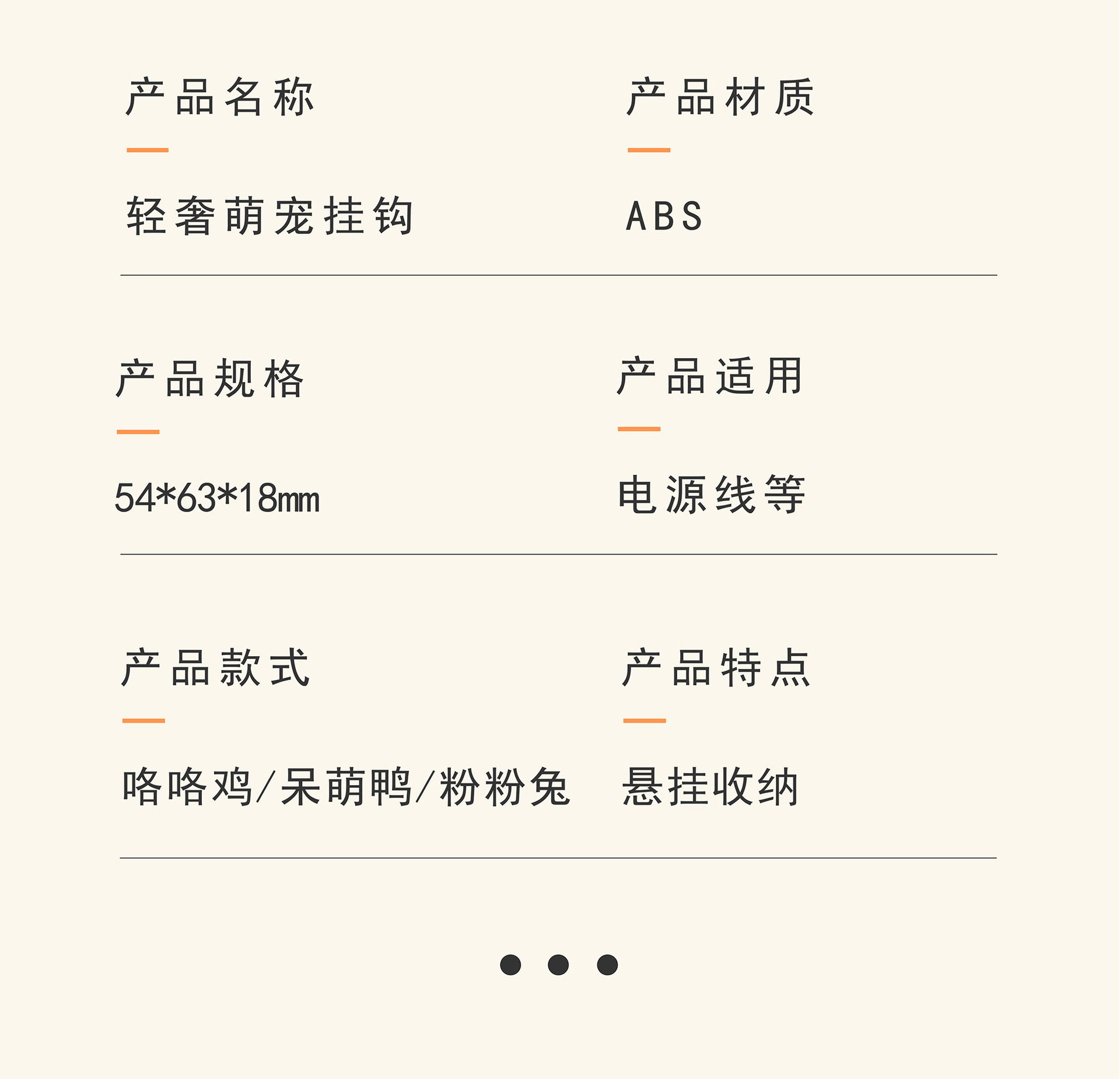 产品名称

轻奢萌宠挂钩

产品材质

ABS

产品规格

54*63*18mm

产品适用

电源线等

产品款式

咯咯鸡/呆萌鸭/粉粉兔

产品特点

悬挂收纳